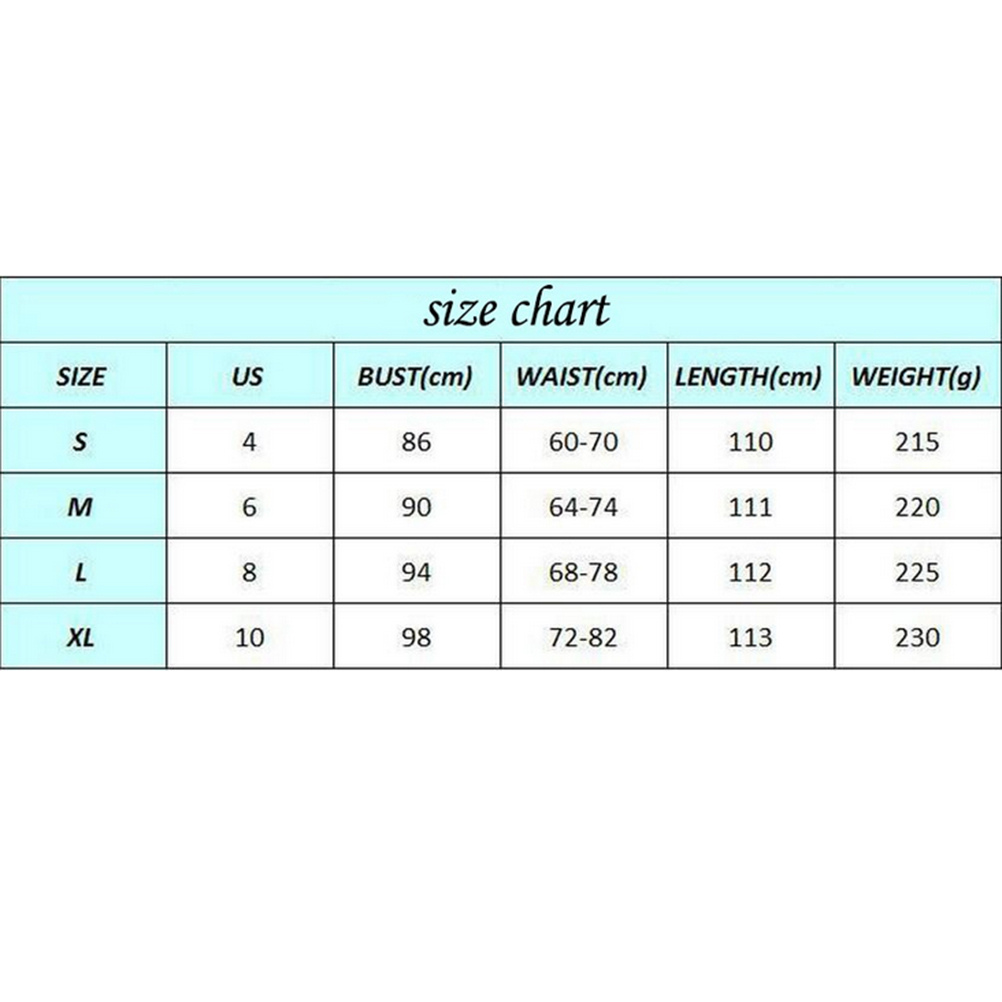 size chart

| SIZE | US | BUST(cm) | WAIST(cm) | LENGTH(cm) | WEIGHT(g) |
|---|---|---|---|---|---|
| S | 4 | 86 | 60-70 | 110 | 215 |
| M | 6 | 90 | 64-74 | 111 | 220 |
| L | 8 | 94 | 68-78 | 112 | 225 |
| XL | 10 | 98 | 72-82 | 113 | 230 |